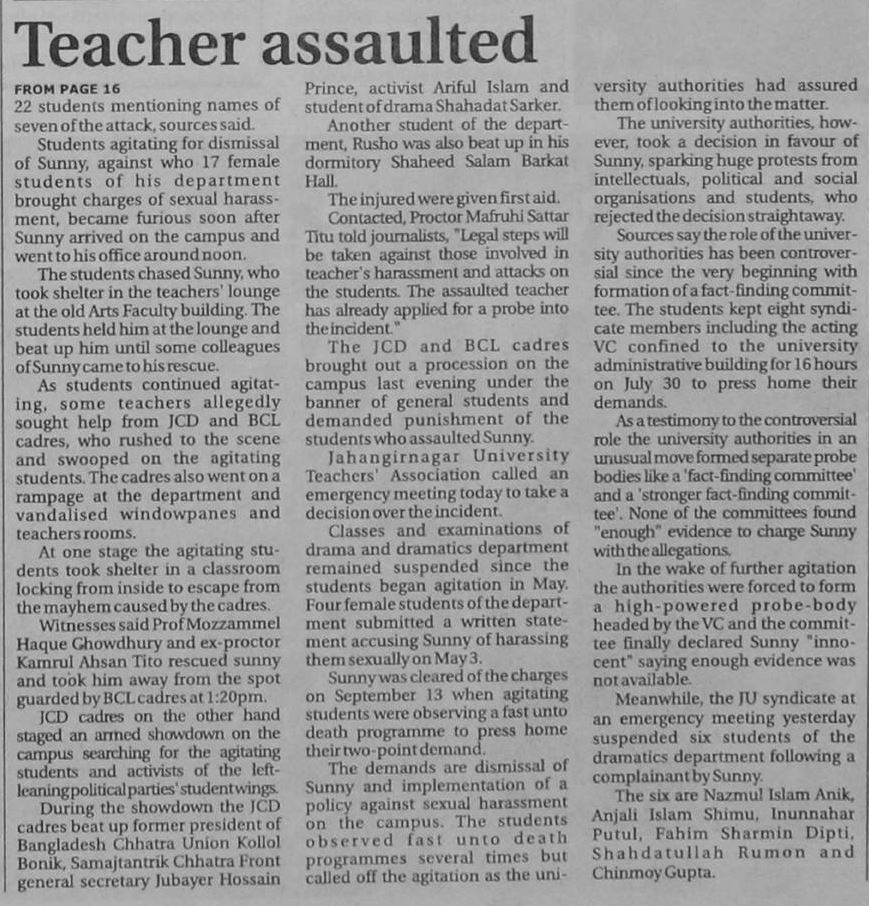 Teacher assaulted

FROM PAGE 16
22 students mentioning names of seven of the attack, sources said.

Students agitating for dismissal of Sunny, against who 17 female students of his department brought charges of sexual harassment, became furious soon after Sunny arrived on the campus and went to his office around noon.

The students chased Sunny, who took shelter in the teachers' lounge at the old Arts Faculty building. The students held him at the lounge and beat up him until some colleagues of Sunny came to his rescue.

As students continued agitating, some teachers allegedly sought help from JCD and BCL cadres, who rushed to the scene and swooped on the agitating students. The cadres also went on a rampage at the department and vandalised windowpanes and teachers rooms.

At one stage the agitating students took shelter in a classroom locking from inside to escape from the mayhem caused by the cadres.

Witnesses said Prof Mozzammel Haque Ghowdhury and ex-proctor Kamrul Ahsan Tito rescued sunny and took him away from the spot guarded by BCL cadres at 1:20pm.

JCD cadres on the other hand staged an armed showdown on the campus searching for the agitating students and activists of the left-leaning political parties' student wings.

During the showdown the JCD cadres beat up former president of Bangladesh Chhatra Union Kollol Bonik, Samajtantrik Chhatra Front general secretary Jubayer Hossain Prince, activist Ariful Islam and student of drama Shahadat Sarker.

Another student of the department, Rusho was also beat up in his dormitory Shaheed Salam Barkat Hall.

The injured were given first aid.

Contacted, Proctor Mafruhi Sattar Titu told journalists, "Legal steps will be taken against those involved in teacher's harassment and attacks on the students. The assaulted teacher has already applied for a probe into the incident."

The JCD and BCL cadres brought out a procession on the campus last evening under the banner of general students and demanded punishment of the students who assaulted Sunny.

Jahangirnagar University Teachers' Association called an emergency meeting today to take a decision over the incident.

Classes and examinations of drama and dramatics department remained suspended since the students began agitation in May. Four female students of the department submitted a written statement accusing Sunny of harassing them sexually on May 3.

Sunny was cleared of the charges on September 13 when agitating students were observing a fast unto death programme to press home their two-point demand.

The demands are dismissal of Sunny and implementation of a policy against sexual harassment on the campus. The students observed fast unto death programmes several times but called off the agitation as the university authorities had assured them of looking into the matter.

The university authorities, however, took a decision in favour of Sunny, sparking huge protests from intellectuals, political and social organisations and students, who rejected the decision straightaway.

Sources say the role of the university authorities has been controversial since the very beginning with formation of a fact-finding committee. The students kept eight syndicate members including the acting VC confined to the university administrative building for 16 hours on July 30 to press home their demands.

As a testimony to the controversial role the university authorities in an unusual move formed separate probe bodies like a 'fact-finding committee' and a 'stronger fact-finding committee'. None of the committees found "enough" evidence to charge Sunny with the allegations.

In the wake of further agitation the authorities were forced to form a high-powered probe-body headed by the VC and the committee finally declared Sunny "innocent" saying enough evidence was not available.

Meanwhile, the JU syndicate at an emergency meeting yesterday suspended six students of the dramatics department following a complainant by Sunny.

The six are Nazmul Islam Anik, Anjali Islam Shimu, Inunnahar Putul, Fahim Sharmin Dipti, Shahdatullah Rumon and Chinmoy Gupta.